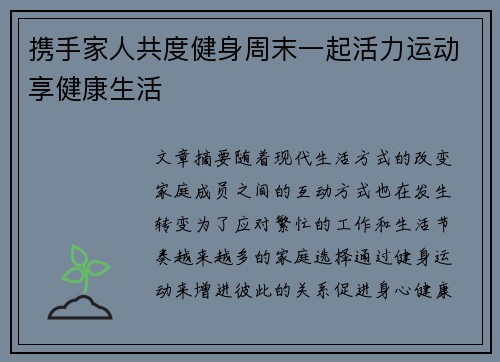 携手家人共度健身周末一起活力运动享健康生活

文章摘要随着现代生活方式的改变家庭成员之间的互动方式也在发生转变为了应对繁忙的工作和生活节奏越来越多的家庭选择通过健身运动来增进彼此的关系促进身心健康